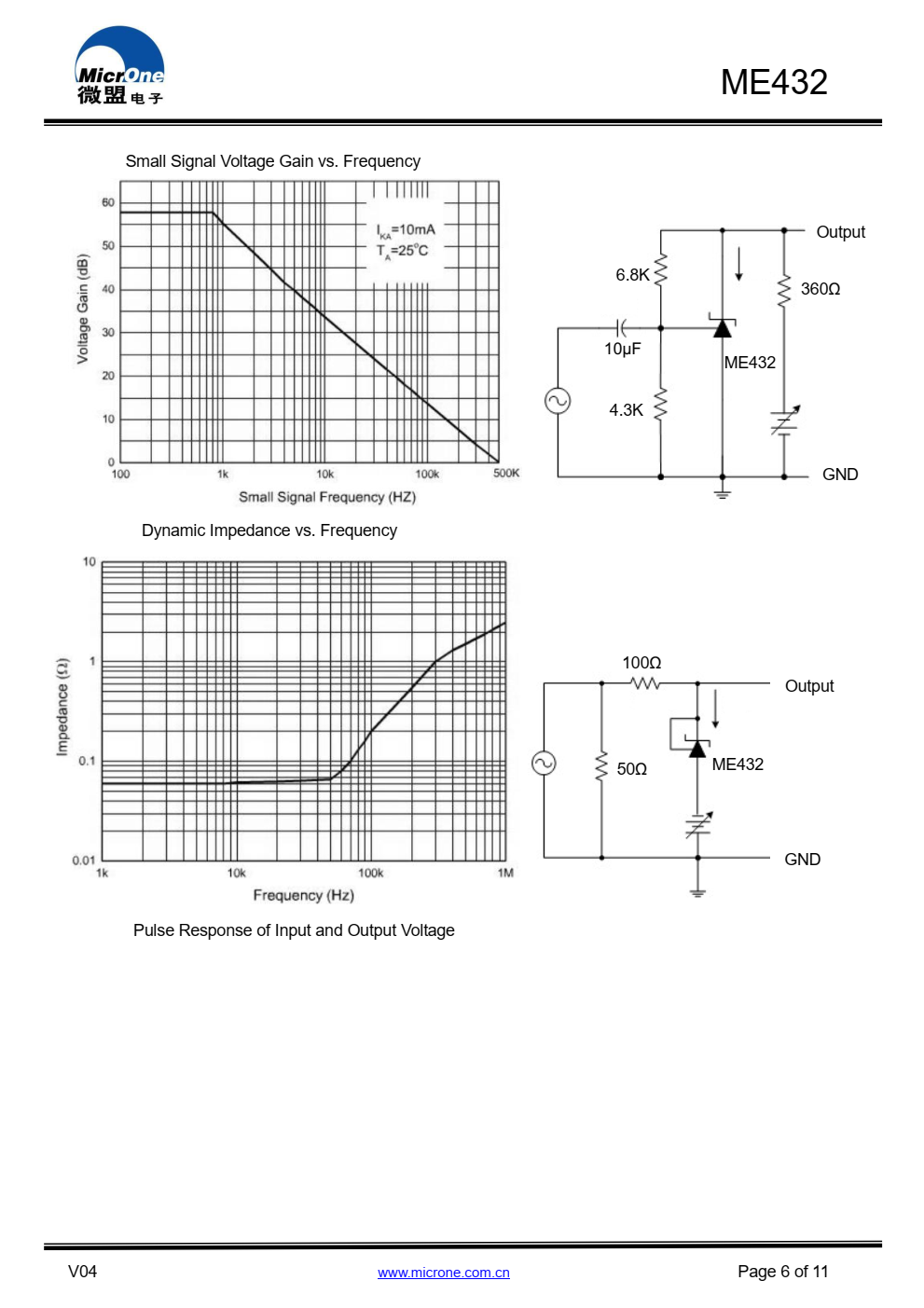 MicrOne
微盟电子

ME432

Small Signal Voltage Gain vs. Frequency

60
50
40
30
20
10
0
Voltage Gain (dB)

$I_{KA}$=10mA
$T_A$=25°C

100
1k
10k
100k
500K
Small Signal Frequency (HZ)

Output
6.8K
360Ω
10μF
ME432
4.3K
GND

Dynamic Impedance vs. Frequency

10
1
0.1
0.01
Impedance (Ω)

1k
10k
100k
1M
Frequency (Hz)

100Ω
Output
50Ω
ME432
GND

Pulse Response of Input and Output Voltage

V04
www.microne.com.cn
Page 6 of 11